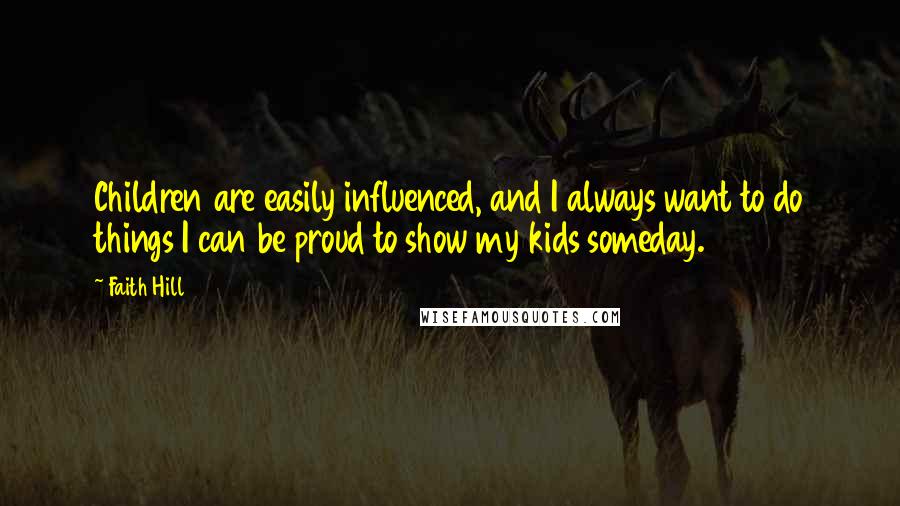 Children are easily influenced, and I always want to do things I can be proud to show my kids someday.

~ Faith Hill

WISEFAMOUSQUOTES.COM